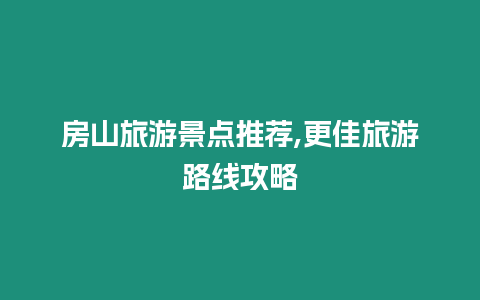 房山旅游景点推荐,更佳旅游路线攻略